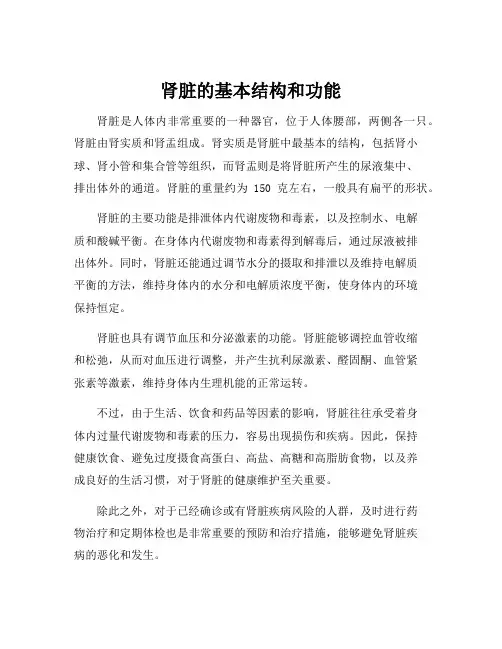 肾脏的基本结构和功能

肾脏是人体内非常重要的一种器官，位于人体腰部，两侧各一只。肾脏由肾实质和肾盂组成。肾实质是肾脏中最基本的结构，包括肾小球、肾小管和集合管等组织，而肾盂则是将肾脏所产生的尿液集中、排出体外的通道。肾脏的重量约为 150 克左右，一般具有扁平的形状。

肾脏的主要功能是排泄体内代谢废物和毒素，以及控制水、电解质和酸碱平衡。在身体内代谢废物和毒素得到解毒后，通过尿液被排出体外。同时，肾脏还能通过调节水分的摄取和排泄以及维持电解质平衡的方法，维持身体内的水分和电解质浓度平衡，使身体内的环境保持恒定。

肾脏也具有调节血压和分泌激素的功能。肾脏能够调控血管收缩和松弛，从而对血压进行调整，并产生抗利尿激素、醛固酮、血管紧张素等激素，维持身体内生理机能的正常运转。

不过，由于生活、饮食和药品等因素的影响，肾脏往往承受着身体内过量代谢废物和毒素的压力，容易出现损伤和疾病。因此，保持健康饮食、避免过度摄食高蛋白、高盐、高糖和高脂肪食物，以及养成良好的生活习惯，对于肾脏的健康维护至关重要。

除此之外，对于已经确诊或有肾脏疾病风险的人群，及时进行药物治疗和定期体检也是非常重要的预防和治疗措施，能够避免肾脏疾病的恶化和发生。